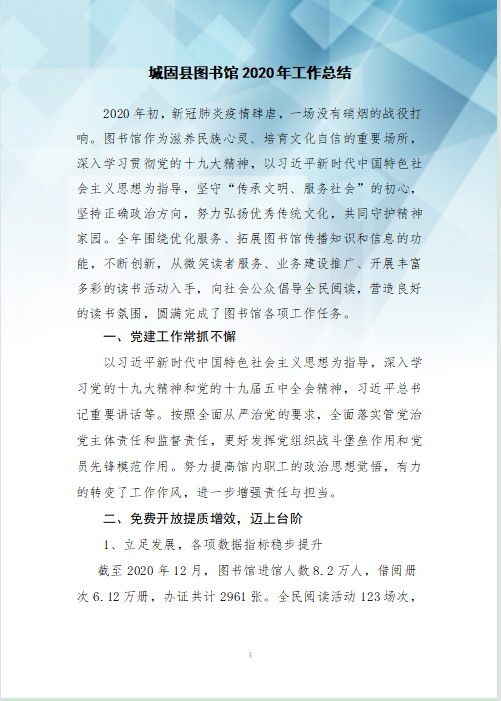 城固县图书馆 2020 年工作总结

2020 年初，新冠肺炎疫情肆虐，一场没有硝烟的战役打响。图书馆作为滋养民族心灵、培育文化自信的重要场所，深入学习贯彻党的十九大精神，以习近平新时代中国特色社会主义思想为指导，坚守“传承文明、服务社会”的初心，坚持正确政治方向，努力弘扬优秀传统文化，共同守护精神家园。全年围绕优化服务、拓展图书馆传播知识和信息的功能，不断创新，从微笑读者服务、业务建设推广、开展丰富多彩的读书活动入手，向社会公众倡导全民阅读，营造良好的读书氛围，圆满完成了图书馆各项工作任务。

一、党建工作常抓不懈

以习近平新时代中国特色社会主义思想为指导，深入学习党的十九大精神和党的十九届五中全会精神，习近平总书记重要讲话等。按照全面从严治党的要求，全面落实管党治党主体责任和监督责任，更好发挥党组织战斗堡垒作用和党员先锋模范作用。努力提高馆内职工的政治思想觉悟，有力的转变了工作作风，进一步增强责任与担当。

二、免费开放提质增效，迈上台阶

1、立足发展，各项数据指标稳步提升

截至 2020 年 12 月，图书馆进馆人数 8.2 万人，借阅册次 6.12 万册，办证共计 2961 张。全民阅读活动 123 场次，

3